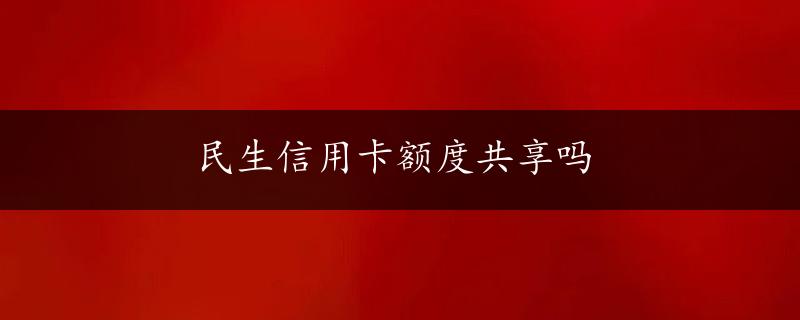 民生信用卡额度共享吗